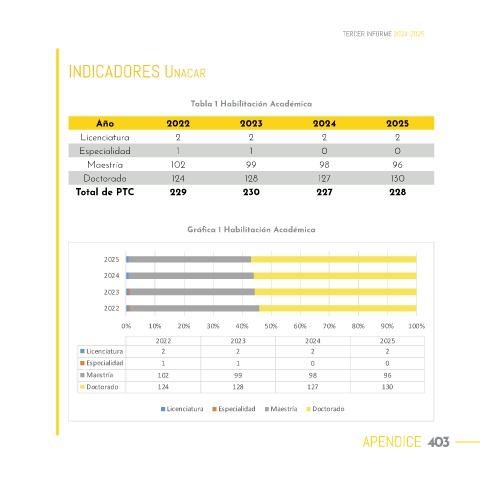 TERCER INFORME 2024-2025

INDICADORES UNACAR

Tabla 1 Habilitación Académica

| Año | 2022 | 2023 | 2024 | 2025 |
|---|---|---|---|---|
| Licenciatura | 2 | 2 | 2 | 2 |
| Especialidad | 1 | 1 | 0 | 0 |
| Maestría | 102 | 99 | 98 | 96 |
| Doctorado | 124 | 128 | 127 | 130 |
| Total de PTC | 229 | 230 | 227 | 228 |

Gráfica 1 Habilitación Académica

2025
2024
2023
2022

0% 10% 20% 30% 40% 50% 60% 70% 80% 90% 100%

| | 2022 | 2023 | 2024 | 2025 |
|---|---|---|---|---|
| Licenciatura | 2 | 2 | 2 | 2 |
| Especialidad | 1 | 1 | 0 | 0 |
| Maestría | 102 | 99 | 98 | 96 |
| Doctorado | 124 | 128 | 127 | 130 |

Licenciatura Especialidad Maestría Doctorado

APENDICE 403